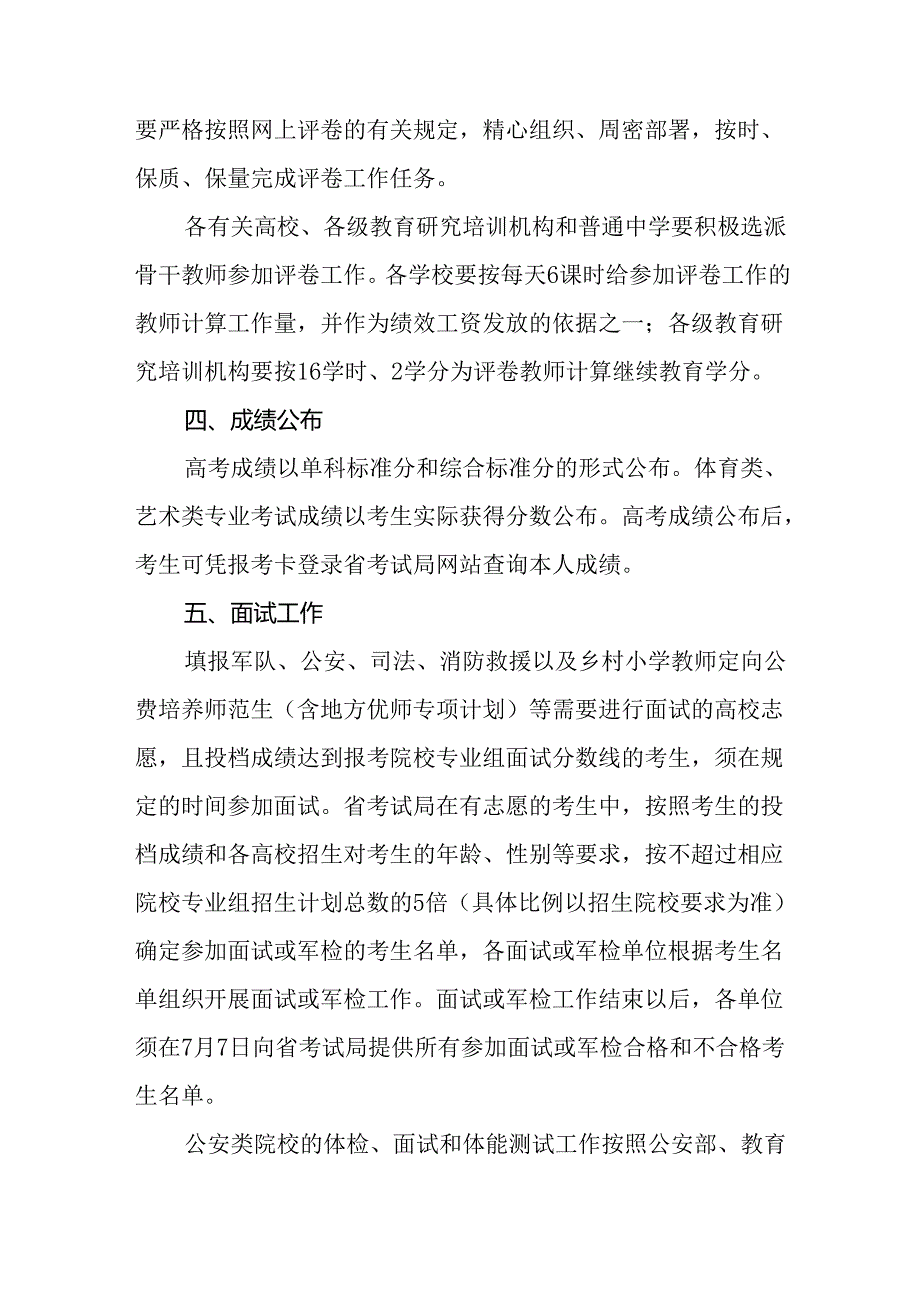 要严格按照网上评卷的有关规定，精心组织、周密部署，按时、保质、保量完成评卷工作任务。

各有关高校、各级教育研究培训机构和普通中学要积极选派骨干教师参加评卷工作。各学校要按每天6课时给参加评卷工作的教师计算工作量，并作为绩效工资发放的依据之一；各级教育研究培训机构要按16学时、2学分为评卷教师计算继续教育学分。

四、成绩公布

高考成绩以单科标准分和综合标准分的形式公布。体育类、艺术类专业考试成绩以考生实际获得分数公布。高考成绩公布后，考生可凭报考卡登录省考试局网站查询本人成绩。

五、面试工作

填报军队、公安、司法、消防救援以及乡村小学教师定向公费培养师范生（含地方优师专项计划）等需要进行面试的高校志愿，且投档成绩达到报考院校专业组面试分数线的考生，须在规定的时间参加面试。省考试局在有志愿的考生中，按照考生的投档成绩和各高校招生对考生的年龄、性别等要求，按不超过相应院校专业组招生计划总数的5倍（具体比例以招生院校要求为准）确定参加面试或军检的考生名单，各面试或军检单位根据考生名单组织开展面试或军检工作。面试或军检工作结束以后，各单位须在7月7日向省考试局提供所有参加面试或军检合格和不合格考生名单。

公安类院校的体检、面试和体能测试工作按照公安部、教育